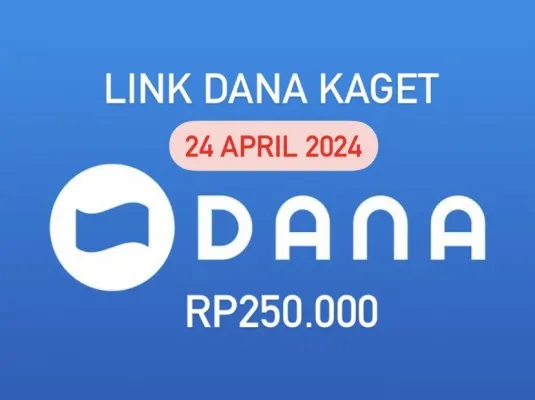 LINK DANA KAGET

24 APRIL 2024

DANA

RP250.000